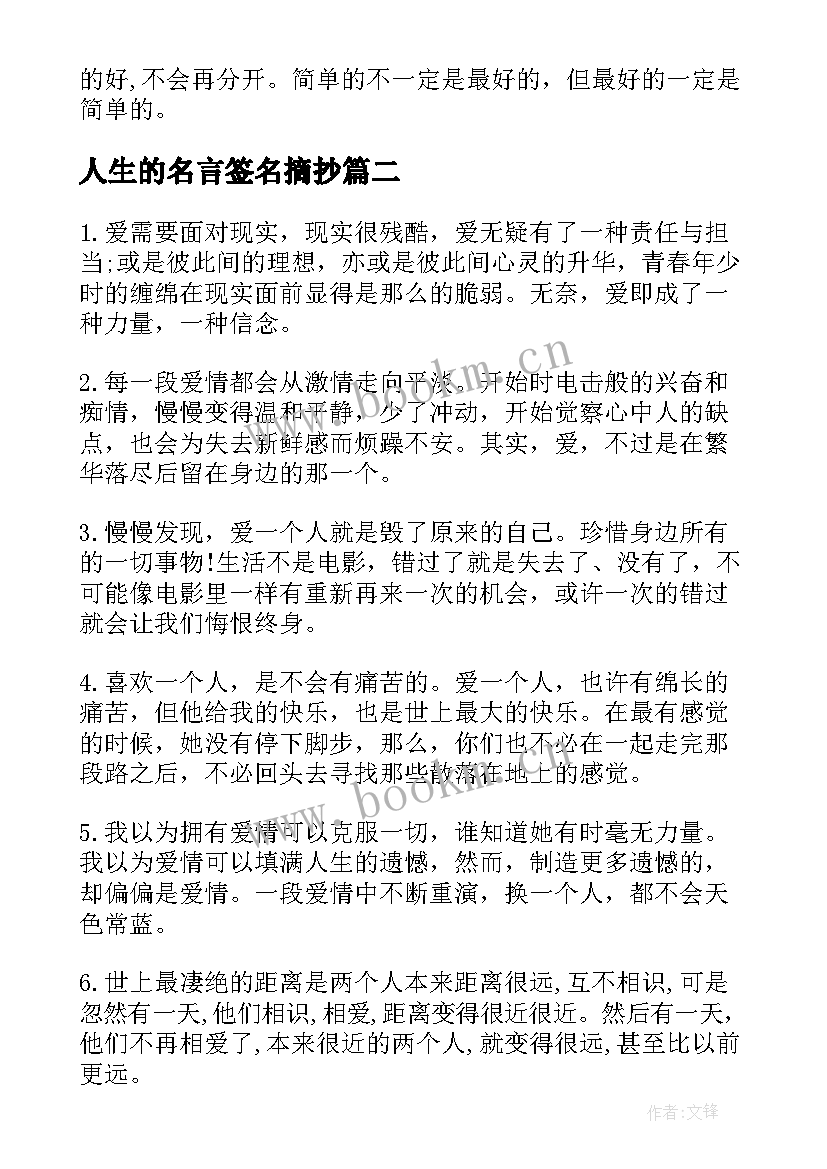 的好,不会再分开。简单的不一定是最好的，但最好的一定是简单的。

人生的名言签名摘抄篇二

1.爱需要面对现实，现实很残酷，爱无疑有了一种责任与担当;或是彼此间的理想，亦或是彼此间心灵的升华，青春年少时的缠绵在现实面前显得是那么的脆弱。无奈，爱即成了一种力量，一种信念。

2.每一段爱情都会从激情走向平淡。开始时电击般的兴奋和痴情，慢慢变得温和平静，少了冲动，开始觉察心中人的缺点，也会为失去新鲜感而烦躁不安。其实，爱，不过是在繁华落尽后留在身边的那一个。

3.慢慢发现，爱一个人就是毁了原来的自己。珍惜身边所有的一切事物!生活不是电影，错过了就是失去了、没有了，不可能像电影里一样有重新再来一次的机会，或许一次的错过就会让我们悔恨终身。

4.喜欢一个人，是不会有痛苦的。爱一个人，也许有绵长的痛苦，但他给我的快乐，也是世上最大的快乐。在最有感觉的时候，她没有停下脚步，那么，你们也不必在一起走完那段路之后，不必回头去寻找那些散落在地上的感觉。

5.我以为拥有爱情可以克服一切，谁知道她有时毫无力量。我以为爱情可以填满人生的遗憾，然而，制造更多遗憾的，却偏偏是爱情。一段爱情中不断重演，换一个人，都不会天色常蓝。

6.世上最凄绝的距离是两个人本来距离很远,互不相识,可是忽然有一天,他们相识,相爱,距离变得很近很近。然后有一天，他们不再相爱了,本来很近的两个人,就变得很远,甚至比以前更远。

www.bookm.cn

www.bookm.cn

作者:文锋